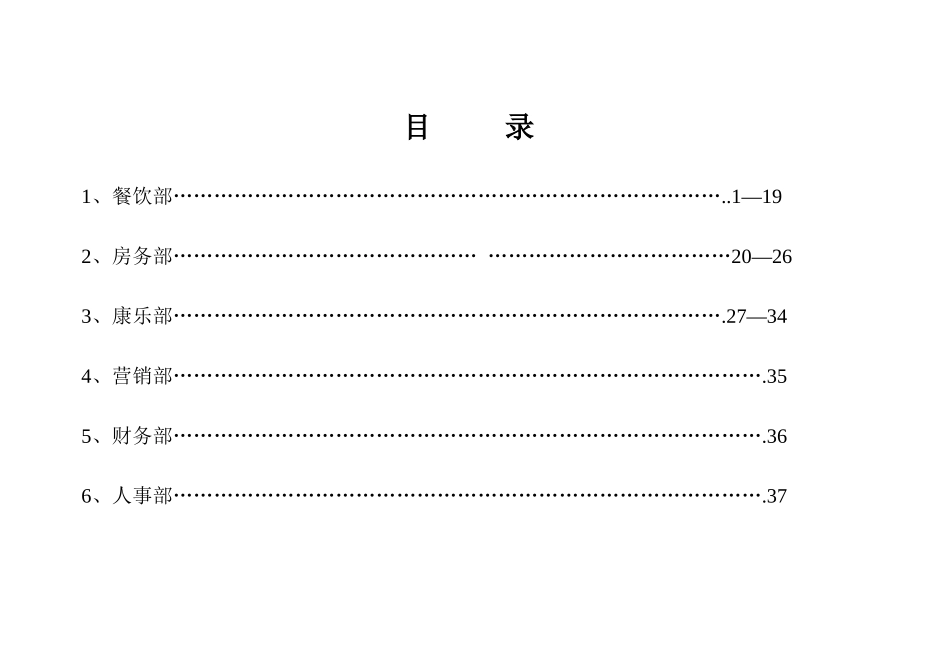 目 录

1、餐饮部 1—19

2、房务部 20—26

3、康乐部 27—34

4、营销部 35

5、财务部 36

6、人事部 37